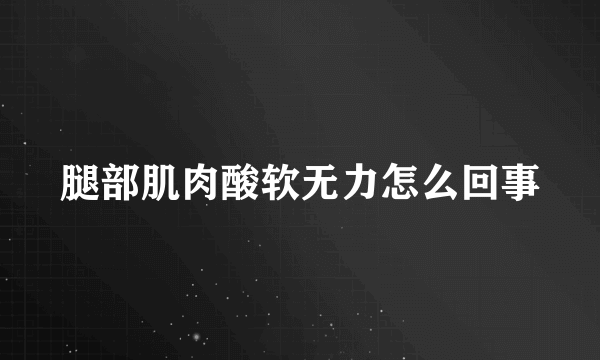 腿部肌肉酸软无力怎么回事